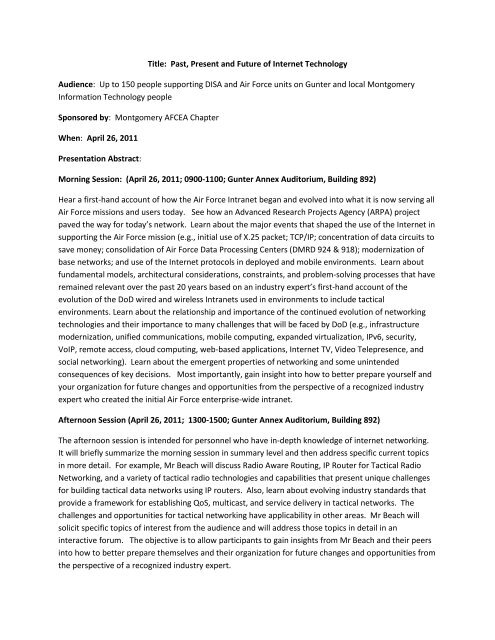 Title: Past, Present and Future of Internet Technology

Audience: Up to 150 people supporting DISA and Air Force units on Gunter and local Montgomery Information Technology people

Sponsored by: Montgomery AFCEA Chapter

When: April 26, 2011

Presentation Abstract:

Morning Session: (April 26, 2011; 0900-1100; Gunter Annex Auditorium, Building 892)

Hear a first-hand account of how the Air Force Intranet began and evolved into what it is now serving all Air Force missions and users today. See how an Advanced Research Projects Agency (ARPA) project paved the way for today's network. Learn about the major events that shaped the use of the Internet in supporting the Air Force mission (e.g., initial use of X.25 packet; TCP/IP; concentration of data circuits to save money; consolidation of Air Force Data Processing Centers (DMRD 924 & 918); modernization of base networks; and use of the Internet protocols in deployed and mobile environments. Learn about fundamental models, architectural considerations, constraints, and problem-solving processes that have remained relevant over the past 20 years based on an industry expert's first-hand account of the evolution of the DoD wired and wireless Intranets used in environments to include tactical environments. Learn about the relationship and importance of the continued evolution of networking technologies and their importance to many challenges that will be faced by DoD (e.g., infrastructure modernization, unified communications, mobile computing, expanded virtualization, IPv6, security, VoIP, remote access, cloud computing, web-based applications, Internet TV, Video Telepresence, and social networking). Learn about the emergent properties of networking and some unintended consequences of key decisions. Most importantly, gain insight into how to better prepare yourself and your organization for future changes and opportunities from the perspective of a recognized industry expert who created the initial Air Force enterprise-wide intranet.

Afternoon Session (April 26, 2011; 1300-1500; Gunter Annex Auditorium, Building 892)

The afternoon session is intended for personnel who have in-depth knowledge of internet networking. It will briefly summarize the morning session in summary level and then address specific current topics in more detail. For example, Mr Beach will discuss Radio Aware Routing, IP Router for Tactical Radio Networking, and a variety of tactical radio technologies and capabilities that present unique challenges for building tactical data networks using IP routers. Also, learn about evolving industry standards that provide a framework for establishing QoS, multicast, and service delivery in tactical networks. The challenges and opportunities for tactical networking have applicability in other areas. Mr Beach will solicit specific topics of interest from the audience and will address those topics in detail in an interactive forum. The objective is to allow participants to gain insights from Mr Beach and their peers into how to better prepare themselves and their organization for future changes and opportunities from the perspective of a recognized industry expert.